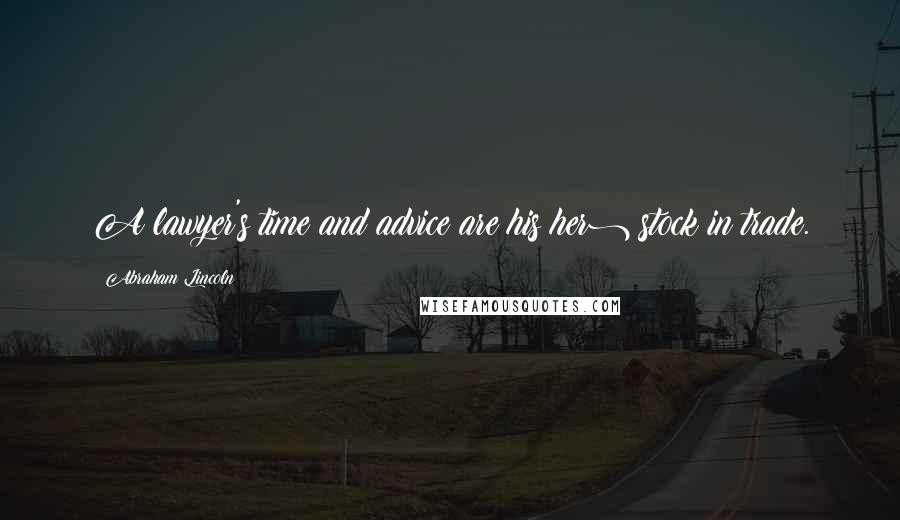 A lawyer's time and advice are his her stock in trade.

Abraham Lincoln

WISEFAMOUSQUOTES.COM